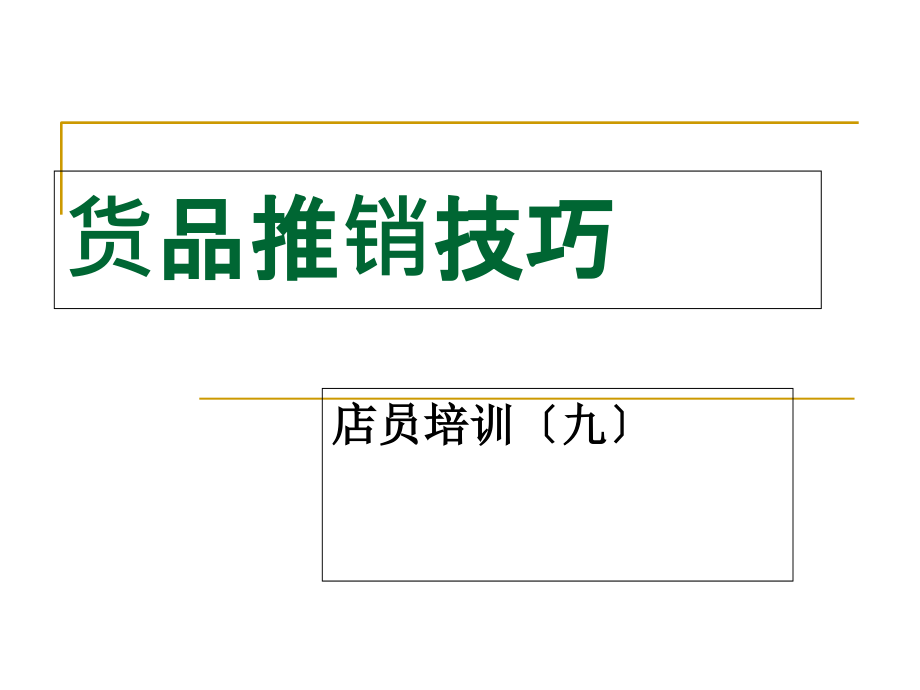 货品推销技巧

店员培训〔九〕